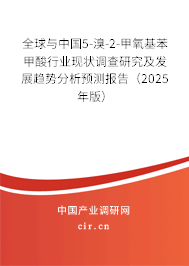 全球与中国5-溴-2-甲氧基苯甲酸行业现状调查研究及发展趋势分析预测报告（2025年版）

中国产业调研网
cir.cn